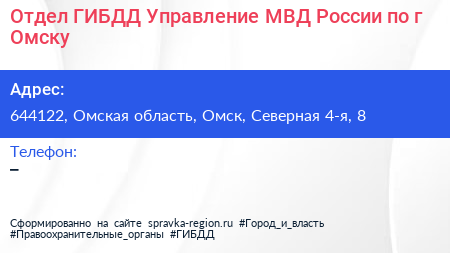 Отдел ГИБДД Управление МВД России по г Омску

Адрес:

644122, Омская область, Омск, Северная 4-я, 8

Телефон:

–

Сформированно на сайте spravka-region.ru #Город_и_власть #Правоохранительные_органы #ГИБДД